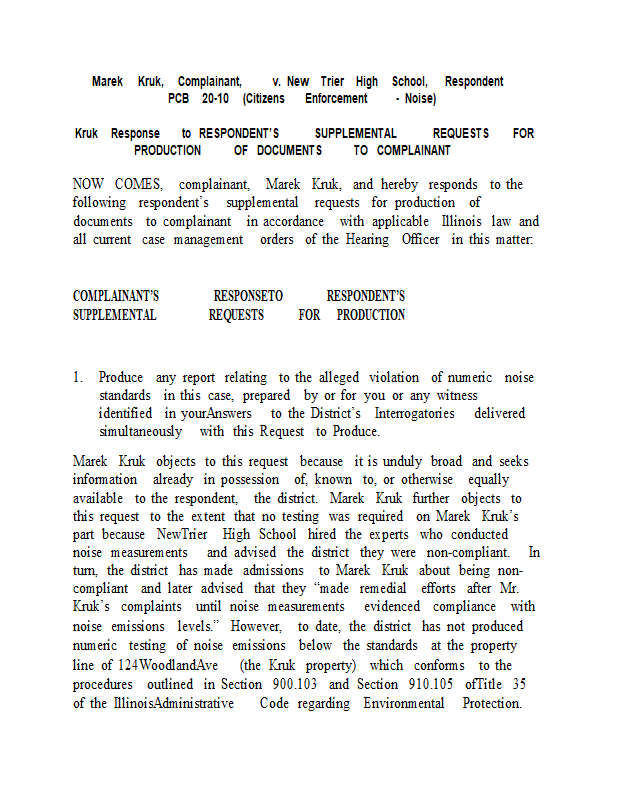 Marek Kruk, Complainant, v. New Trier High School, Respondent
PCB 20-10 (Citizens Enforcement - Noise)

Kruk Response to RESPONDENT'S SUPPLEMENTAL REQUESTS FOR PRODUCTION OF DOCUMENTS TO COMPLAINANT

NOW COMES, complainant, Marek Kruk, and hereby responds to the following respondent's supplemental requests for production of documents to complainant in accordance with applicable Illinois law and all current case management orders of the Hearing Officer in this matter:

COMPLAINANT'S RESPONSETO RESPONDENT'S SUPPLEMENTAL REQUESTS FOR PRODUCTION

1. Produce any report relating to the alleged violation of numeric noise standards in this case, prepared by or for you or any witness identified in yourAnswers to the District's Interrogatories delivered simultaneously with this Request to Produce.

Marek Kruk objects to this request because it is unduly broad and seeks information already in possession of, known to, or otherwise equally available to the respondent, the district. Marek Kruk further objects to this request to the extent that no testing was required on Marek Kruk's part because NewTrier High School hired the experts who conducted noise measurements and advised the district they were non-compliant. In turn, the district has made admissions to Marek Kruk about being non-compliant and later advised that they "made remedial efforts after Mr. Kruk's complaints until noise measurements evidenced compliance with noise emissions levels." However, to date, the district has not produced numeric testing of noise emissions below the standards at the property line of 124WoodlandAve (the Kruk property) which conforms to the procedures outlined in Section 900.103 and Section 910.105 ofTitle 35 of the IllinoisAdministrative Code regarding Environmental Protection.